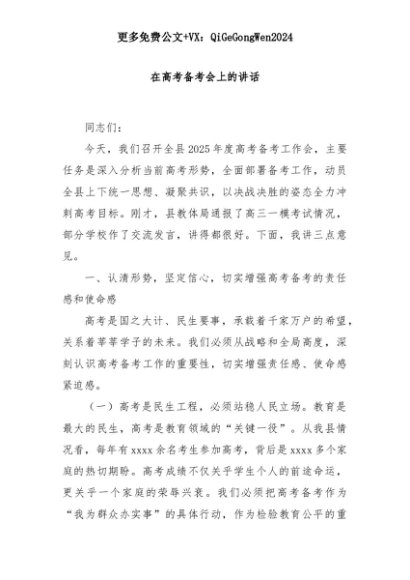 更多免费公文+VX：QiGeGongWen2024

在高考备考会上的讲话

同志们：

今天，我们召开全县2025年度高考备考工作会，主要任务是深入分析当前高考形势，全面部署备考工作，动员全县上下统一思想、凝聚共识，以决战决胜的姿态全力冲刺高考目标。刚才，县教体局通报了高三一模考试情况，部分学校作了交流发言，讲得都很好。下面，我讲三点意见。

一、认清形势，坚定信心，切实增强高考备考的责任感和使命感

高考是国之大计、民生要事，承载着千家万户的希望，关系着莘莘学子的未来。我们必须从战略和全局高度，深刻认识高考备考工作的重要性，切实增强责任感、使命感紧迫感。

（一）高考是民生工程，必须站稳人民立场。教育是最大的民生，高考是教育领域的“关键一役”。从我县情况看，每年有xxxx余名考生参加高考，背后是xxxx多个家庭的热切期盼。高考成绩不仅关乎学生个人的前途命运，更关乎一个家庭的荣辱兴衰。我们必须把高考备考作为“我为群众办实事”的具体行动，作为检验教育公平的重